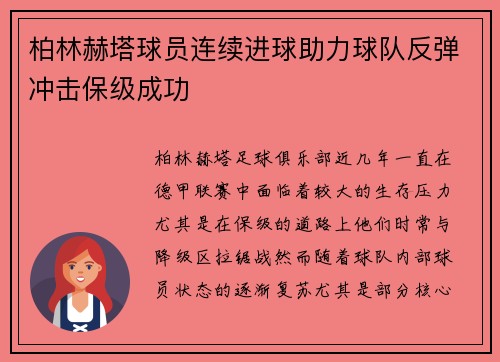 柏林赫塔球员连续进球助力球队反弹冲击保级成功

柏林赫塔足球俱乐部近几年一直在德甲联赛中面临着较大的生存压力尤其是在保级的道路上他们时常与降级区拉锯战然而随着球队内部球员状态的逐渐复苏尤其是部分核心